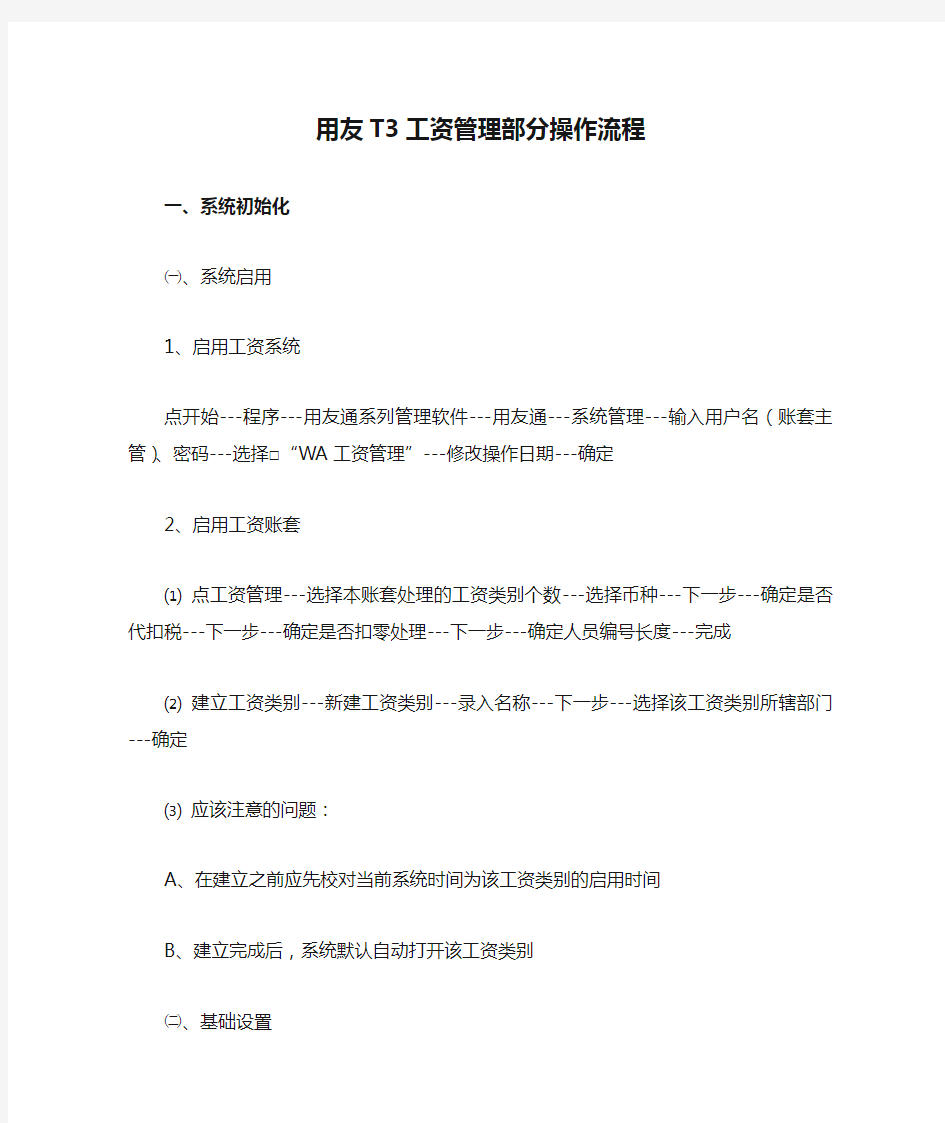 用友T3工资管理部分操作流程

一、系统初始化

㈠、系统启用

1、启用工资系统

点开始---程序---用友通系列管理软件---用友通---系统管理---输入用户名（账套主管）、密码---选择□“WA工资管理”---修改操作日期---确定

2、启用工资账套

⑴ 点工资管理---选择本账套处理的工资类别个数---选择币种---下一步---确定是否代扣税---下一步---确定是否扣零处理---下一步---确定人员编号长度---完成

⑵ 建立工资类别---新建工资类别---录入名称---下一步---选择该工资类别所辖部门---确定

⑶ 应该注意的问题：

A、在建立之前应先校对当前系统时间为该工资类别的启用时间

B、建立完成后，系统默认自动打开该工资类别

㈡、基础设置